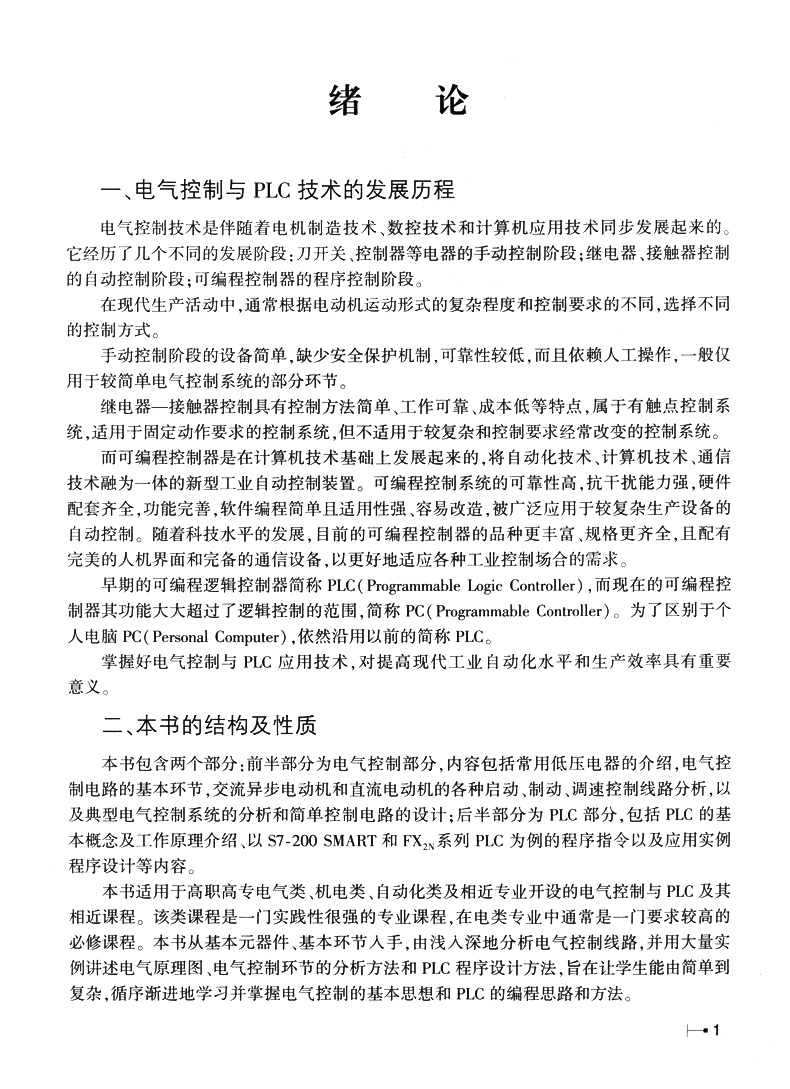 绪　　论

一、电气控制与 PLC 技术的发展历程

电气控制技术是伴随着电机制造技术、数控技术和计算机应用技术同步发展起来的。它经历了几个不同的发展阶段：刀开关、控制器等电器的手动控制阶段；继电器、接触器控制的自动控制阶段；可编程控制器的程序控制阶段。

在现代生产活动中，通常根据电动机运动形式的复杂程度和控制要求的不同，选择不同的控制方式。

手动控制阶段的设备简单，缺少安全保护机制，可靠性较低，而且依赖人工操作，一般仅用于较简单电气控制系统的部分环节。

继电器—接触器控制具有控制方法简单、工作可靠、成本低等特点，属于有触点控制系统，适用于固定动作要求的控制系统，但不适用于较复杂和控制要求经常改变的控制系统。

而可编程控制器是在计算机技术基础上发展起来的，将自动化技术、计算机技术、通信技术融为一体的新型工业自动控制装置。可编程控制系统的可靠性高，抗干扰能力强，硬件配套齐全，功能完善，软件编程简单且适用性强、容易改造，被广泛应用于较复杂生产设备的自动控制。随着科技水平的发展，目前的可编程控制器的品种更丰富、规格更齐全，且配有完美的人机界面和完备的通信设备，以更好地适应各种工业控制场合的需求。

早期的可编程逻辑控制器简称 PLC(Programmable Logic Controller)，而现在的可编程控制器其功能大大超过了逻辑控制的范围，简称 PC(Programmable Controller)。为了区别于个人电脑 PC(Personal Computer)，依然沿用以前的简称 PLC。

掌握好电气控制与 PLC 应用技术，对提高现代工业自动化水平和生产效率具有重要意义。

二、本书的结构及性质

本书包含两个部分：前半部分为电气控制部分，内容包括常用低压电器的介绍，电气控制电路的基本环节，交流异步电动机和直流电动机的各种启动、制动、调速控制线路分析，以及典型电气控制系统的分析和简单控制电路的设计；后半部分为 PLC 部分，包括 PLC 的基本概念及工作原理介绍、以 S7-200 SMART 和 $FX_{2N}$ 系列 PLC 为例的程序指令以及应用实例程序设计等内容。

本书适用于高职高专电气类、机电类、自动化类及相近专业开设的电气控制与 PLC 及其相近课程。该类课程是一门实践性很强的专业课程，在电类专业中通常是一门要求较高的必修课程。本书从基本元器件、基本环节入手，由浅入深地分析电气控制线路，并用大量实例讲述电气原理图、电气控制环节的分析方法和 PLC 程序设计方法，旨在让学生能由简单到复杂，循序渐进地学习并掌握电气控制的基本思想和 PLC 的编程思路和方法。

1